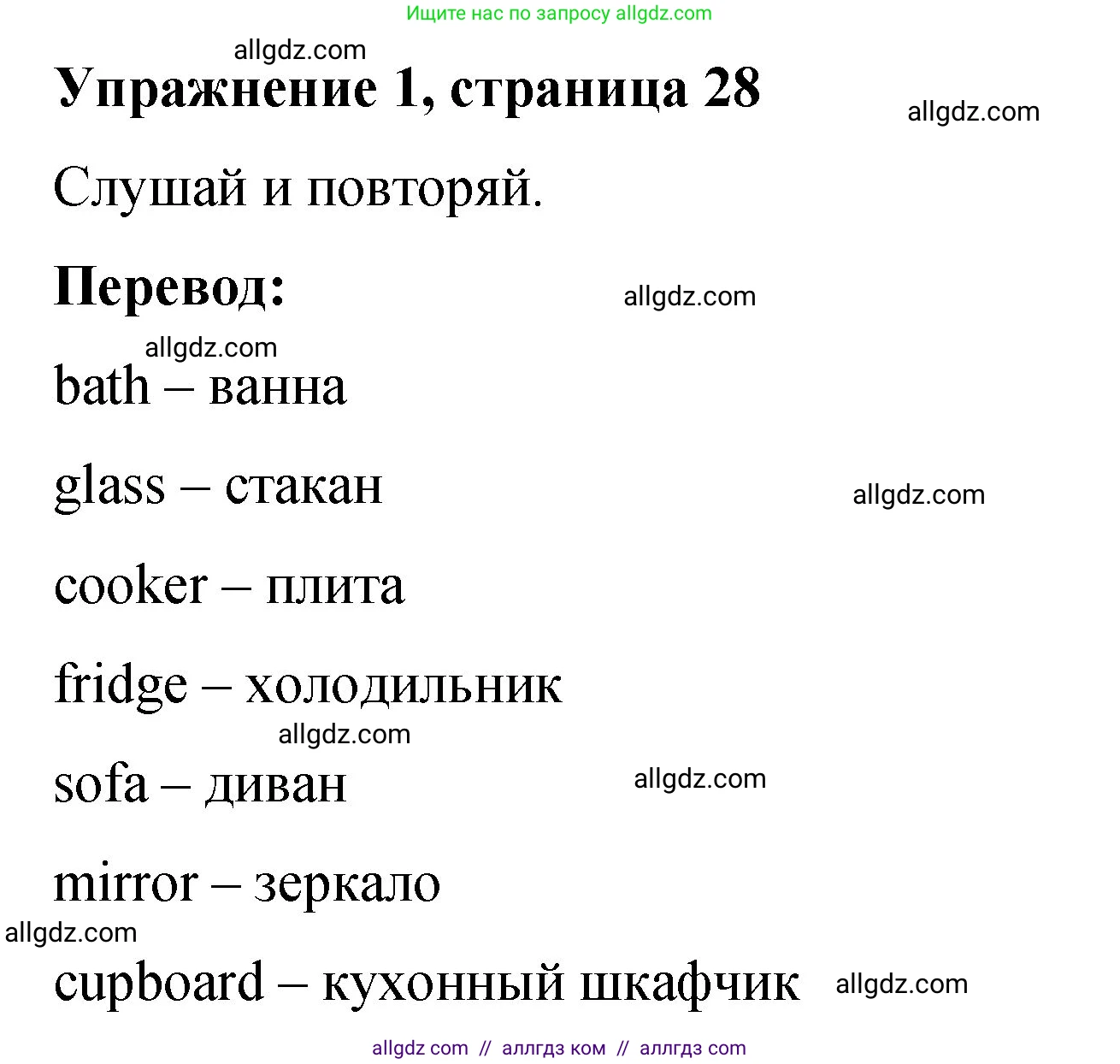 Ищите нас по запросу allgdz.com

allgdz.com

Упражнение 1, страница 28

allgdz.com

Слушай и повторяй.

Перевод:

allgdz.com

allgdz.com

bath – ванна

glass – стакан

allgdz.com

cooker – плита

fridge – холодильник

allgdz.com

sofa – диван

allgdz.com

mirror – зеркало

allgdz.com

cupboard – кухонный шкафчик

allgdz.com

allgdz com // аллгдз ком // аллгдз com